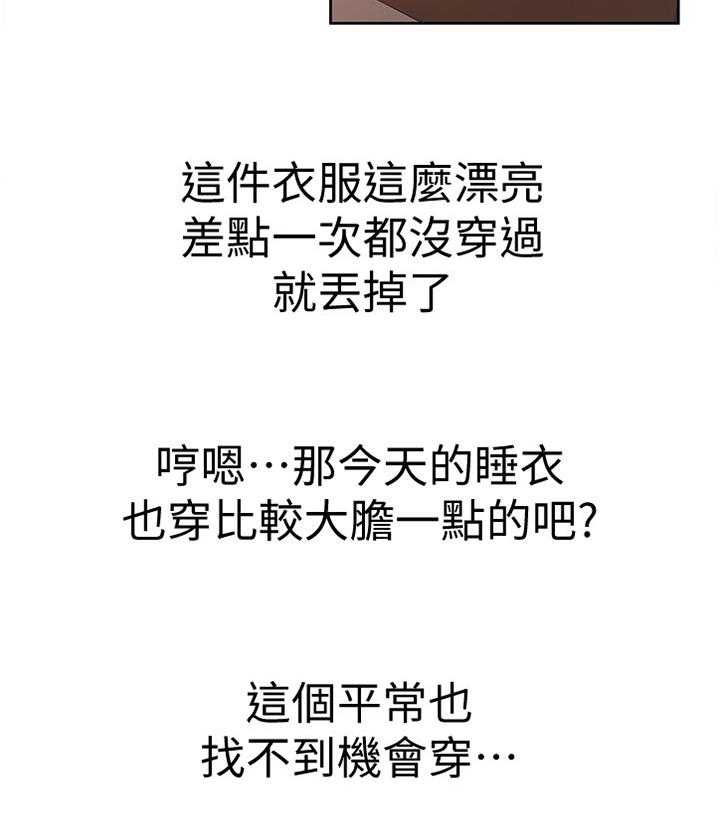 這件衣服這麼漂亮
差點一次都沒穿過
就丟掉了

哼嗯…那今天的睡衣
也穿比較大膽一點的吧?

這個平常也
找不到機會穿…